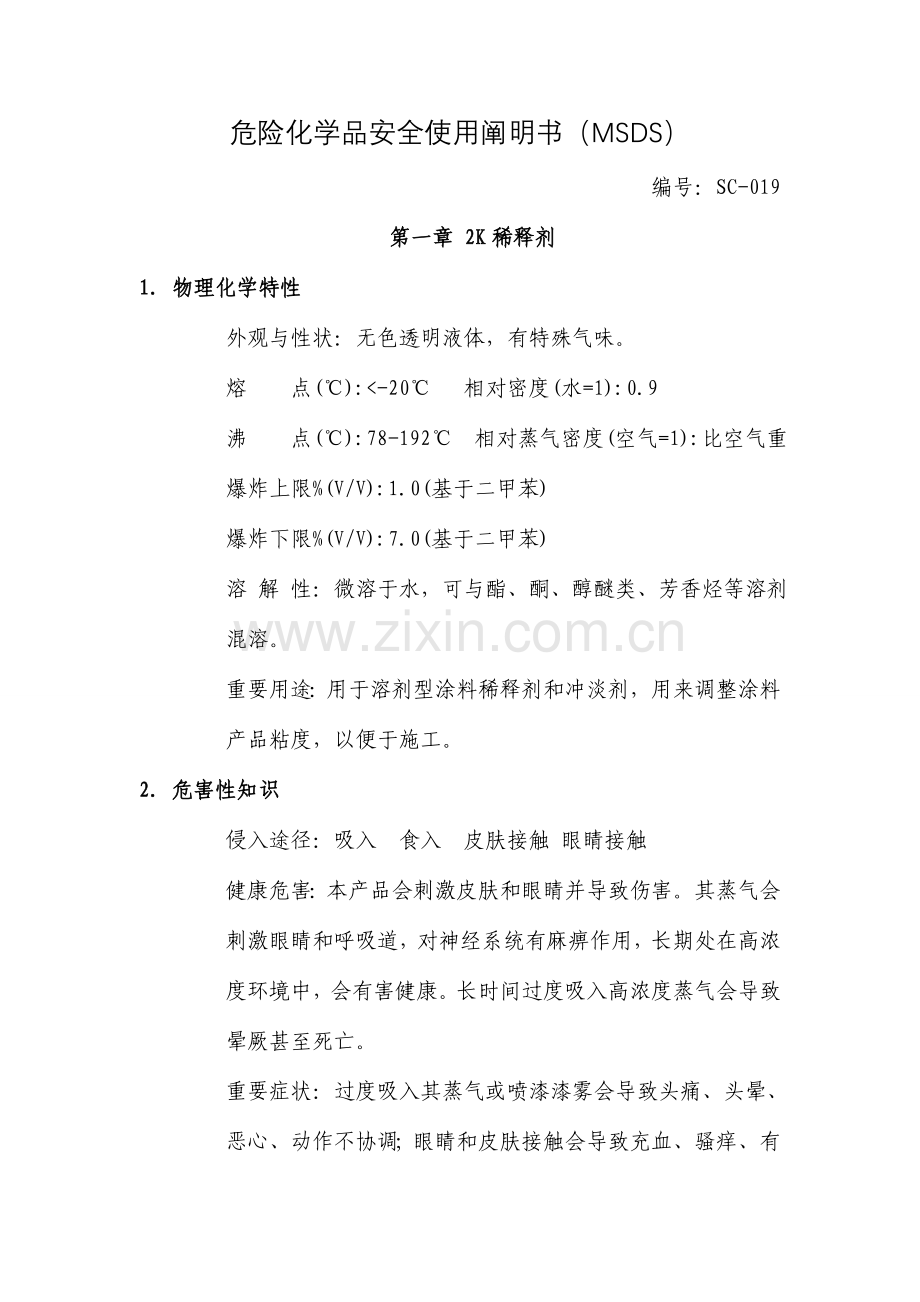 危险化学品安全使用阐明书（MSDS）

编号：SC-019

第一章 2K稀释剂

1. 物理化学特性

外观与性状：无色透明液体，有特殊气味。

熔　点(℃)：<-20℃　相对密度(水=1)：0.9

沸　点(℃)：78-192℃　相对蒸气密度(空气=1)：比空气重

爆炸上限%(V/V)：1.0(基于二甲苯)

爆炸下限%(V/V)：7.0(基于二甲苯)

溶 解 性：微溶于水，可与酯、酮、醇醚类、芳香烃等溶剂混溶。

www.zixin.com.cn

重要用途：用于溶剂型涂料稀释剂和冲淡剂，用来调整涂料产品粘度，以便于施工。

2. 危害性知识

侵入途径：吸入　食入　皮肤接触 眼睛接触

健康危害：本产品会刺激皮肤和眼睛并导致伤害。其蒸气会刺激眼睛和呼吸道，对神经系统有麻痹作用，长期处在高浓度环境中，会有害健康。长时间过度吸入高浓度蒸气会导致晕厥甚至死亡。

重要症状：过度吸入其蒸气或喷漆漆雾会导致头痛、头晕、恶心、动作不协调；眼睛和皮肤接触会导致充血、骚痒、有